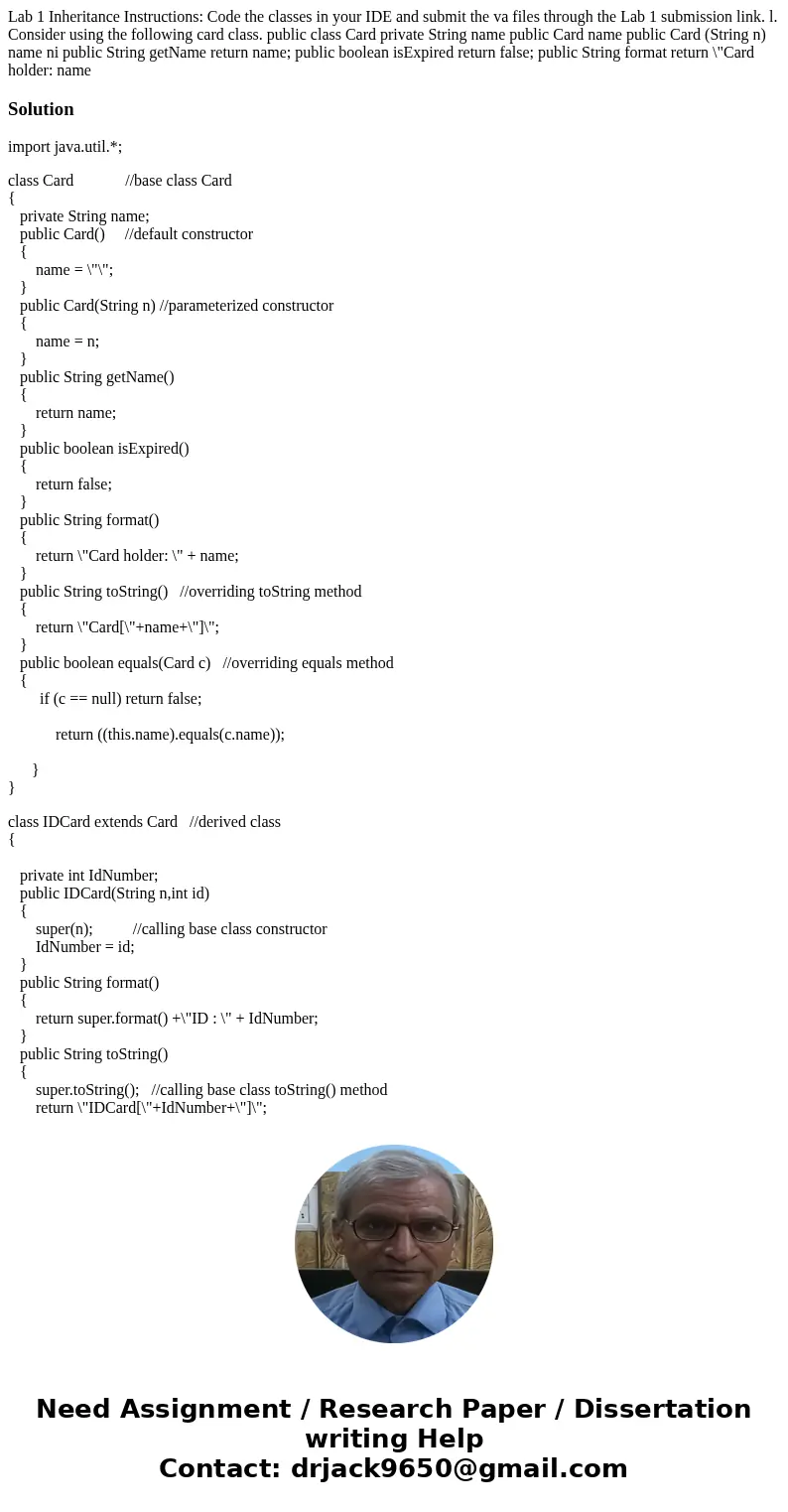 Lab 1 Inheritance Instructions: Code the classes in your IDE and submit the va files through the Lab 1 submission link. l. Consider using the following card class. public class Card private String name public Card name public Card (String n) name ni public String getName return name; public boolean isExpired return false; public String format return \"Card holder: name

Solution

import java.util.*;

class Card //base class Card
{
private String name;
public Card() //default constructor
{
name = \"\";
}
public Card(String n) //parameterized constructor
{
name = n;
}
public String getName()
{
return name;
}
public boolean isExpired()
{
return false;
}
public String format()
{
return \"Card holder: \" + name;
}
public String toString() //overriding toString method
{
return \"Card[\"+name+\"]\";
}
public boolean equals(Card c) //overriding equals method
{
if (c == null) return false;

return ((this.name).equals(c.name));

}
}

class IDCard extends Card //derived class
{

private int IdNumber;
public IDCard(String n,int id)
{
super(n); //calling base class constructor
IdNumber = id;
}
public String format()
{
return super.format() +\"ID : \" + IdNumber;
}
public String toString()
{
super.toString(); //calling base class toString() method
return \"IDCard[\"+IdNumber+\"]\";

Need Assignment / Research Paper / Dissertation writing Help
Contact: drjack9650@gmail.com